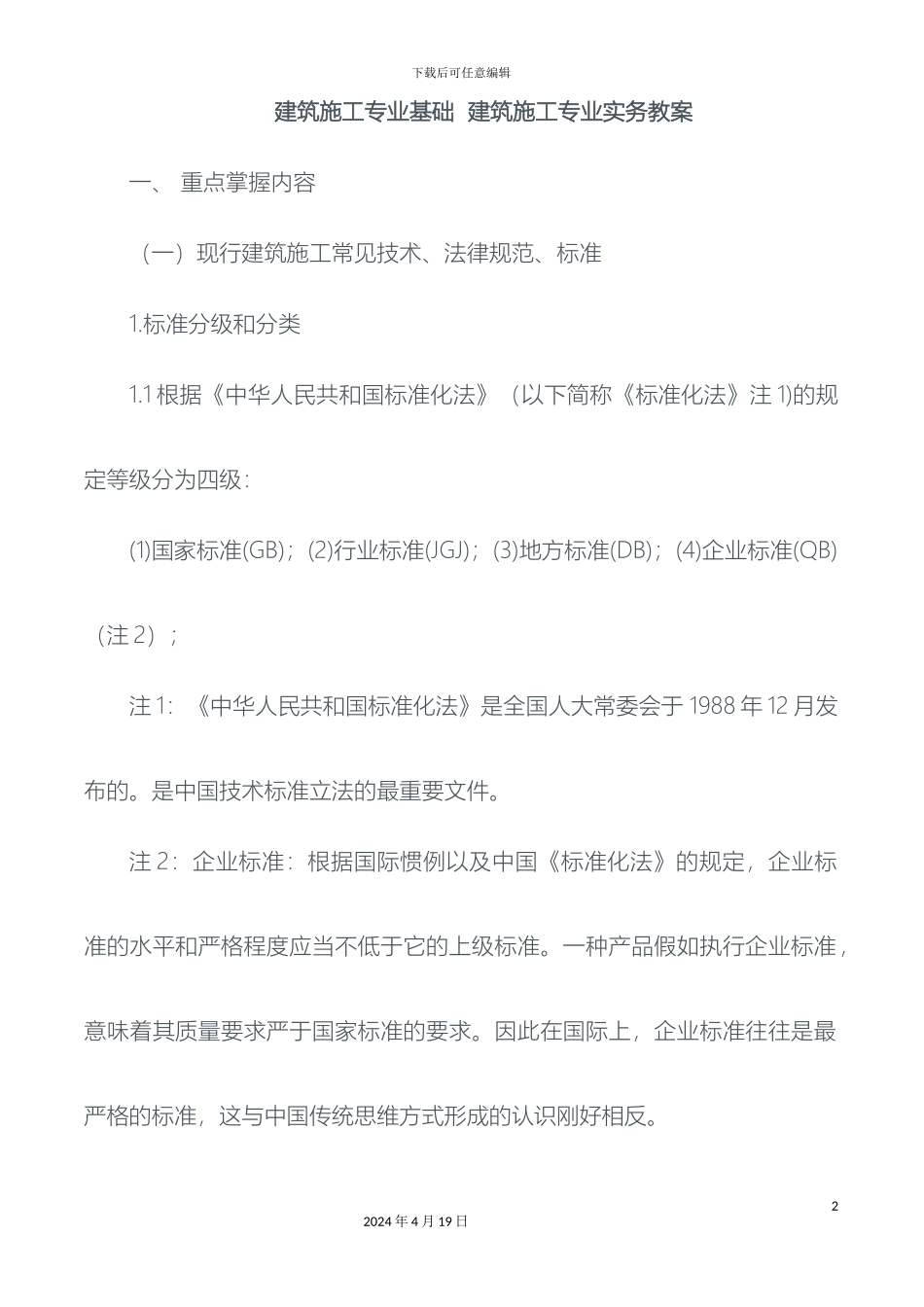 下载后可任意编辑

建筑施工专业基础 建筑施工专业实务教案

一、 重点掌握内容

（一）现行建筑施工常见技术、法律规范、标准

1.标准分级和分类

1.1 根据《中华人民共和国标准化法》（以下简称《标准化法》注 1)的规定等级分为四级：

(1)国家标准(GB)；(2)行业标准(JGJ)；(3)地方标准(DB)；(4)企业标准(QB)（注 2）；

注 1：《中华人民共和国标准化法》是全国人大常委会于 1988 年 12 月发布的。是中国技术标准立法的最重要文件。

注 2：企业标准：根据国际惯例以及中国《标准化法》的规定，企业标准的水平和严格程度应当不低于它的上级标准。一种产品假如执行企业标准，意味着其质量要求严于国家标准的要求。因此在国际上，企业标准往往是最严格的标准，这与中国传统思维方式形成的认识刚好相反。

2

2024 年 4 月 19 日